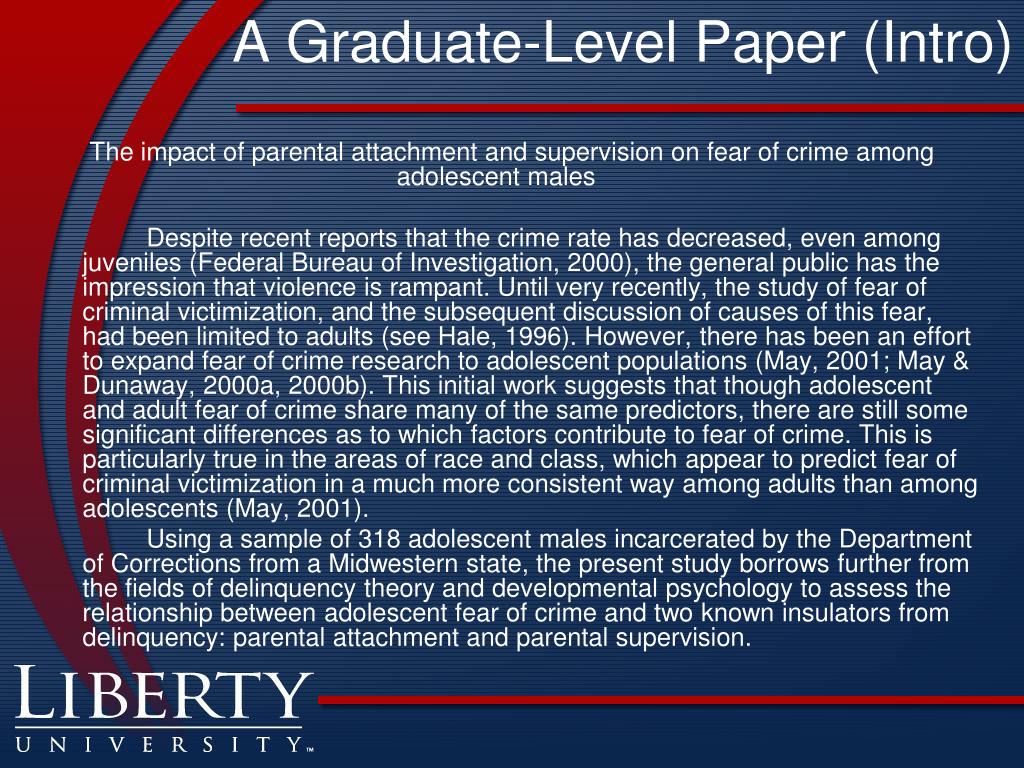 A Graduate-Level Paper (Intro)

The impact of parental attachment and supervision on fear of crime among adolescent males

Despite recent reports that the crime rate has decreased, even among juveniles (Federal Bureau of Investigation, 2000), the general public has the impression that violence is rampant. Until very recently, the study of fear of criminal victimization, and the subsequent discussion of causes of this fear, had been limited to adults (see Hale, 1996). However, there has been an effort to expand fear of crime research to adolescent populations (May, 2001; May & Dunaway, 2000a, 2000b). This initial work suggests that though adolescent and adult fear of crime share many of the same predictors, there are still some significant differences as to which factors contribute to fear of crime. This is particularly true in the areas of race and class, which appear to predict fear of criminal victimization in a much more consistent way among adults than among adolescents (May, 2001).

Using a sample of 318 adolescent males incarcerated by the Department of Corrections from a Midwestern state, the present study borrows further from the fields of delinquency theory and developmental psychology to assess the relationship between adolescent fear of crime and two known insulators from delinquency: parental attachment and parental supervision.

LIBERTY
UNIVERSITY™